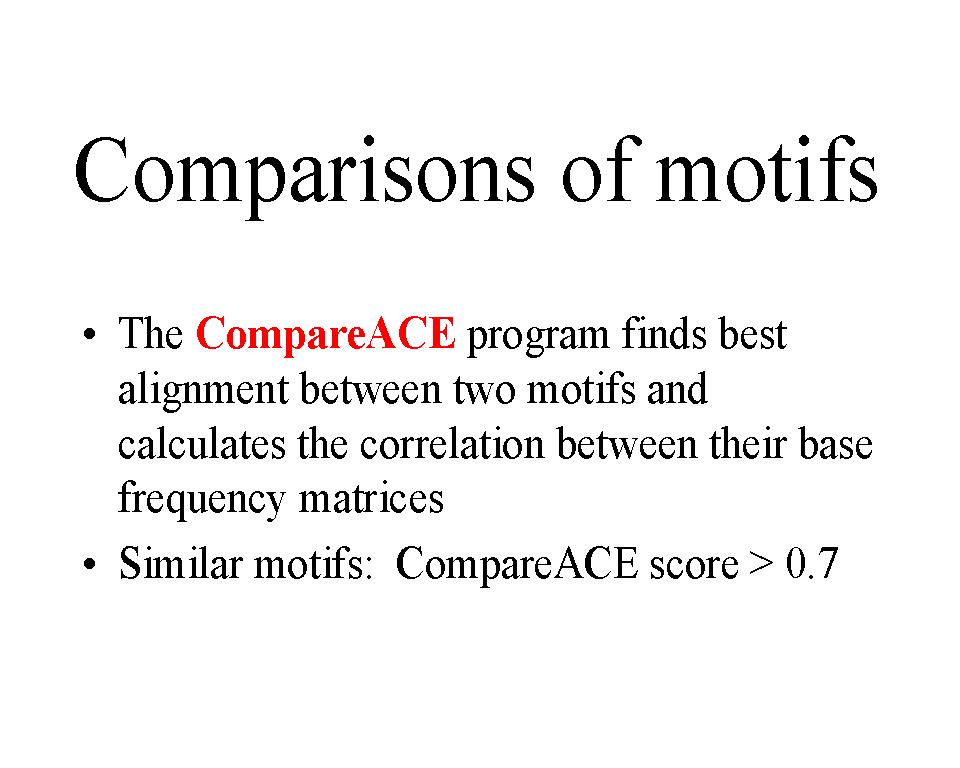 Comparisons of motifs

• The CompareACE program finds best alignment between two motifs and calculates the correlation between their base frequency matrices
• Similar motifs: CompareACE score > 0.7